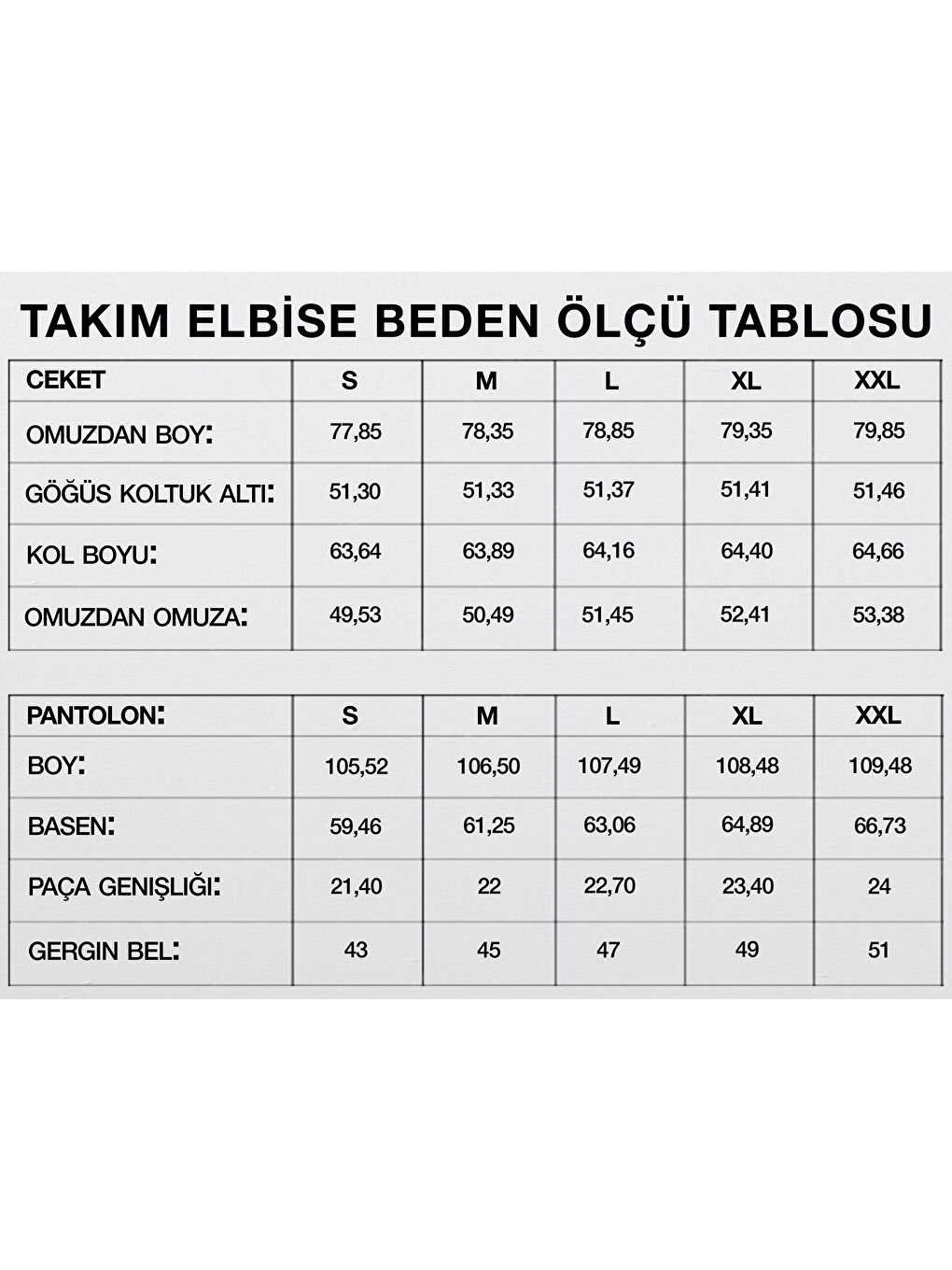 TAKIM ELBİSE BEDEN ÖLÇÜ TABLOSU

| CEKET | S | M | L | XL | XXL |
|---|---|---|---|---|---|
| OMUZDAN BOY: | 77,85 | 78,35 | 78,85 | 79,35 | 79,85 |
| GÖĞÜS KOLTUK ALTI: | 51,30 | 51,33 | 51,37 | 51,41 | 51,46 |
| KOL BOYU: | 63,64 | 63,89 | 64,16 | 64,40 | 64,66 |
| OMUZDAN OMUZA: | 49,53 | 50,49 | 51,45 | 52,41 | 53,38 |

| PANTOLON: | S | M | L | XL | XXL |
|---|---|---|---|---|---|
| BOY: | 105,52 | 106,50 | 107,49 | 108,48 | 109,48 |
| BASEN: | 59,46 | 61,25 | 63,06 | 64,89 | 66,73 |
| PAÇA GENIŞLIĞI: | 21,40 | 22 | 22,70 | 23,40 | 24 |
| GERGIN BEL: | 43 | 45 | 47 | 49 | 51 |